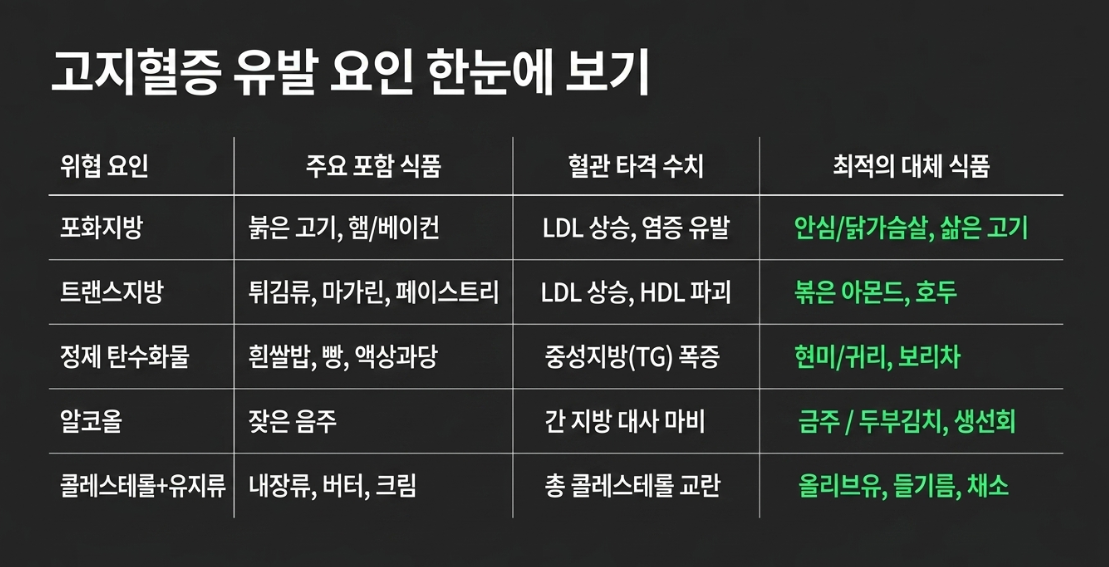 고지혈증 유발 요인 한눈에 보기

| 위협 요인 | 주요 포함 식품 | 혈관 타격 수치 | 최적의 대체 식품 |
|---|---|---|---|
| 포화지방 | 붉은 고기, 햄/베이컨 | LDL 상승, 염증 유발 | 안심/닭가슴살, 삶은 고기 |
| 트랜스지방 | 튀김류, 마가린, 페이스트리 | LDL 상승, HDL 파괴 | 볶은 아몬드, 호두 |
| 정제 탄수화물 | 흰쌀밥, 빵, 액상과당 | 중성지방(TG) 폭증 | 현미/귀리, 보리차 |
| 알코올 | 잦은 음주 | 간 지방 대사 마비 | 금주 / 두부김치, 생선회 |
| 콜레스테롤+유지류 | 내장류, 버터, 크림 | 총 콜레스테롤 교란 | 올리브유, 들기름, 채소 |